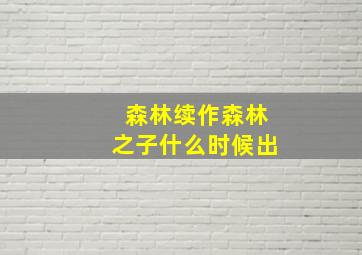 森林续作森林之子什么时候出